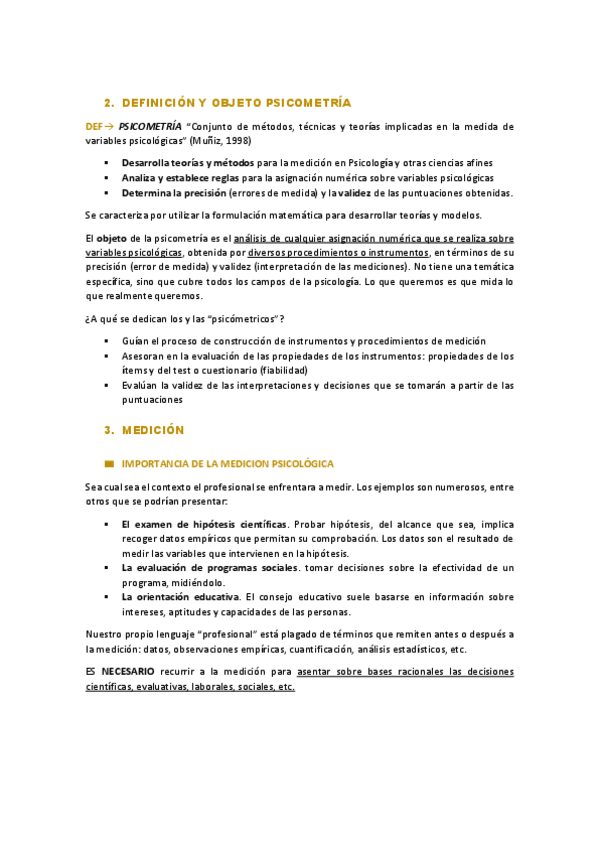 2. DEFINICIÓN Y OBJETO PSICOMETRÍA

DEF→ PSICOMETRÍA "Conjunto de métodos, técnicas y teorías implicadas en la medida de variables psicológicas" (Muñiz, 1998)

▪ Desarrolla teorías y métodos para la medición en Psicología y otras ciencias afines
▪ Analiza y establece reglas para la asignación numérica sobre variables psicológicas
▪ Determina la precisión (errores de medida) y la validez de las puntuaciones obtenidas.

Se caracteriza por utilizar la formulación matemática para desarrollar teorías y modelos.

El objeto de la psicometría es el análisis de cualquier asignación numérica que se realiza sobre variables psicológicas, obtenida por diversos procedimientos o instrumentos, en términos de su precisión (error de medida) y validez (interpretación de las mediciones). No tiene una temática específica, sino que cubre todos los campos de la psicología. Lo que queremos es que mida lo que realmente queremos.

¿A qué se dedican los y las "psicómetricos"?

▪ Guían el proceso de construcción de instrumentos y procedimientos de medición
▪ Asesoran en la evaluación de las propiedades de los instrumentos: propiedades de los ítems y del test o cuestionario (fiabilidad)
▪ Evalúan la validez de las interpretaciones y decisiones que se tomarán a partir de las puntuaciones

3. MEDICIÓN

IMPORTANCIA DE LA MEDICION PSICOLÓGICA

Sea cual sea el contexto el profesional se enfrentara a medir. Los ejemplos son numerosos, entre otros que se podrían presentar:

▪ El examen de hipótesis científicas. Probar hipótesis, del alcance que sea, implica recoger datos empíricos que permitan su comprobación. Los datos son el resultado de medir las variables que intervienen en la hipótesis.
▪ La evaluación de programas sociales. tomar decisiones sobre la efectividad de un programa, midiéndolo.
▪ La orientación educativa. El consejo educativo suele basarse en información sobre intereses, aptitudes y capacidades de las personas.

Nuestro propio lenguaje "profesional" está plagado de términos que remiten antes o después a la medición: datos, observaciones empíricas, cuantificación, análisis estadísticos, etc.

ES NECESARIO recurrir a la medición para asentar sobre bases racionales las decisiones científicas, evaluativas, laborales, sociales, etc.